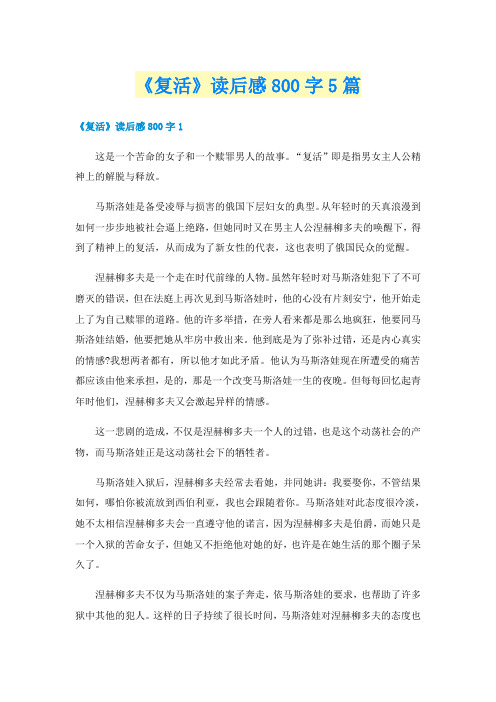 《复活》读后感800字5篇

《复活》读后感800字1

这是一个苦命的女子和一个赎罪男人的故事。“复活”即是指男女主人公精神上的解脱与释放。

马斯洛娃是备受凌辱与损害的俄国下层妇女的典型。从年轻时的天真浪漫到如何一步步地被社会逼上绝路，但她同时又在男主人公涅赫柳多夫的唤醒下，得到了精神上的复活，从而成为了新女性的代表，这也表明了俄国民众的觉醒。

涅赫柳多夫是一个走在时代前缘的人物。虽然年轻时对马斯洛娃犯下了不可磨灭的错误，但在法庭上再次见到马斯洛娃时，他的心没有片刻安宁，他开始走上了为自己赎罪的道路。他的许多举措，在旁人看来都是那么地疯狂，他要同马斯洛娃结婚，他要把她从牢房中救出来。他到底是为了弥补过错，还是内心真实的情感?我想两者都有，所以他才如此矛盾。他认为马斯洛娃现在所遭受的痛苦都应该由他来承担，是的，那是一个改变马斯洛娃一生的夜晚。但每每回忆起青年时他们，涅赫柳多夫又会激起异样的情感。

这一悲剧的造成，不仅是涅赫柳多夫一个人的过错，也是这个动荡社会的产物，而马斯洛娃正是这动荡社会下的牺牲者。

马斯洛娃入狱后，涅赫柳多夫经常去看她，并同她讲：我要娶你，不管结果如何，哪怕你被流放到西伯利亚，我也会跟随着你。马斯洛娃对此态度很冷淡，她不太相信涅赫柳多夫会一直遵守他的诺言，因为涅赫柳多夫是伯爵，而她只是一个入狱的苦命女子，但她又不拒绝他对她的好，也许是在她生活的那个圈子呆久了。

涅赫柳多夫不仅为马斯洛娃的案子奔走，依马斯洛娃的要求，也帮助了许多狱中其他的犯人。这样的日子持续了很长时间，马斯洛娃对涅赫柳多夫的态度也